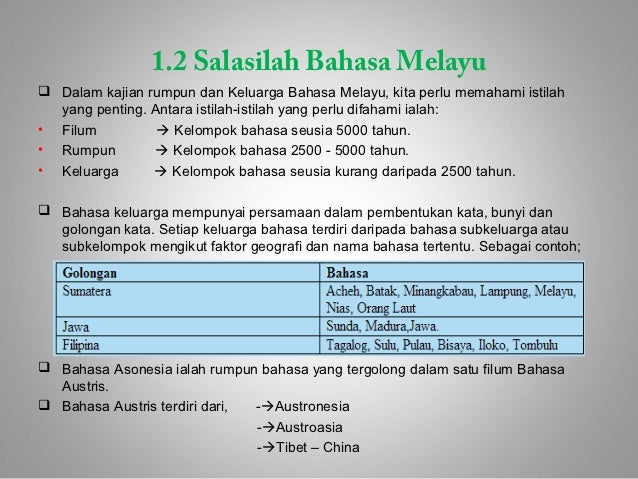 1.2 Salasilah Bahasa Melayu

❑ Dalam kajian rumpun dan Keluarga Bahasa Melayu, kita perlu memahami istilah yang penting. Antara istilah-istilah yang perlu difahami ialah:

• Filum → Kelompok bahasa seusia 5000 tahun.
• Rumpun → Kelompok bahasa 2500 - 5000 tahun.
• Keluarga → Kelompok bahasa seusia kurang daripada 2500 tahun.

❑ Bahasa keluarga mempunyai persamaan dalam pembentukan kata, bunyi dan golongan kata. Setiap keluarga bahasa terdiri daripada bahasa subkeluarga atau subkelompok mengikut faktor geografi dan nama bahasa tertentu. Sebagai contoh;

| Golongan | Bahasa |
|---|---|
| Sumatera | Acheh, Batak, Minangkabau, Lampung, Melayu, Nias, Orang Laut |
| Jawa | Sunda, Madura,Jawa. |
| Filipina | Tagalog, Sulu, Pulau, Bisaya, Iloko, Tombulu |

❑ Bahasa Asonesia ialah rumpun bahasa yang tergolong dalam satu filum Bahasa Austris.
❑ Bahasa Austris terdiri dari, -→Austronesia
-→Austroasia
-→Tibet – China